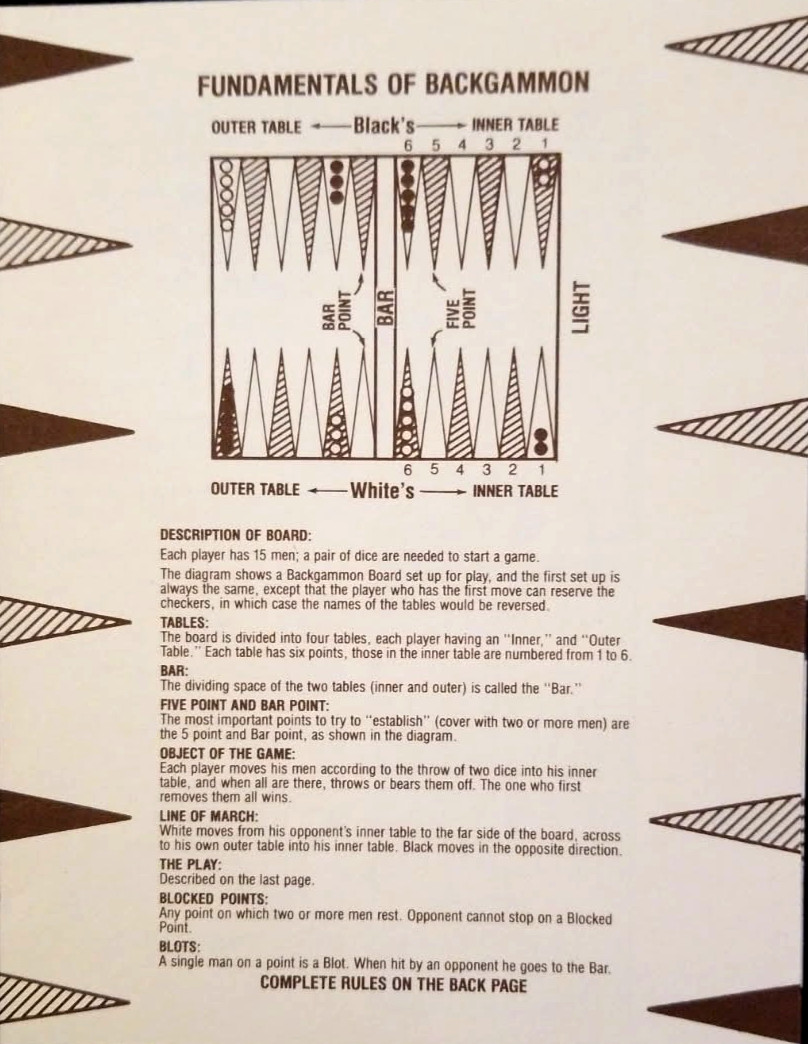 FUNDAMENTALS OF BACKGAMMON

OUTER TABLE ← Black's → INNER TABLE

6 5 4 3 2 1

BAR POINT

BAR

FIVE POINT

LIGHT

6 5 4 3 2 1

OUTER TABLE ← White's → INNER TABLE

DESCRIPTION OF BOARD:
Each player has 15 men; a pair of dice are needed to start a game.

The diagram shows a Backgammon Board set up for play, and the first set up is always the same, except that the player who has the first move can reserve the checkers, in which case the names of the tables would be reversed.

TABLES:
The board is divided into four tables, each player having an "Inner," and "Outer Table." Each table has six points, those in the inner table are numbered from 1 to 6.

BAR:
The dividing space of the two tables (inner and outer) is called the "Bar."

FIVE POINT AND BAR POINT:
The most important points to try to "establish" (cover with two or more men) are the 5 point and Bar point, as shown in the diagram.

OBJECT OF THE GAME:
Each player moves his men according to the throw of two dice into his inner table, and when all are there, throws or bears them off. The one who first removes them all wins.

LINE OF MARCH:
White moves from his opponent's inner table to the far side of the board, across to his own outer table into his inner table. Black moves in the opposite direction.

THE PLAY:
Described on the last page.

BLOCKED POINTS:
Any point on which two or more men rest. Opponent cannot stop on a Blocked Point.

BLOTS:
A single man on a point is a Blot. When hit by an opponent he goes to the Bar.

COMPLETE RULES ON THE BACK PAGE